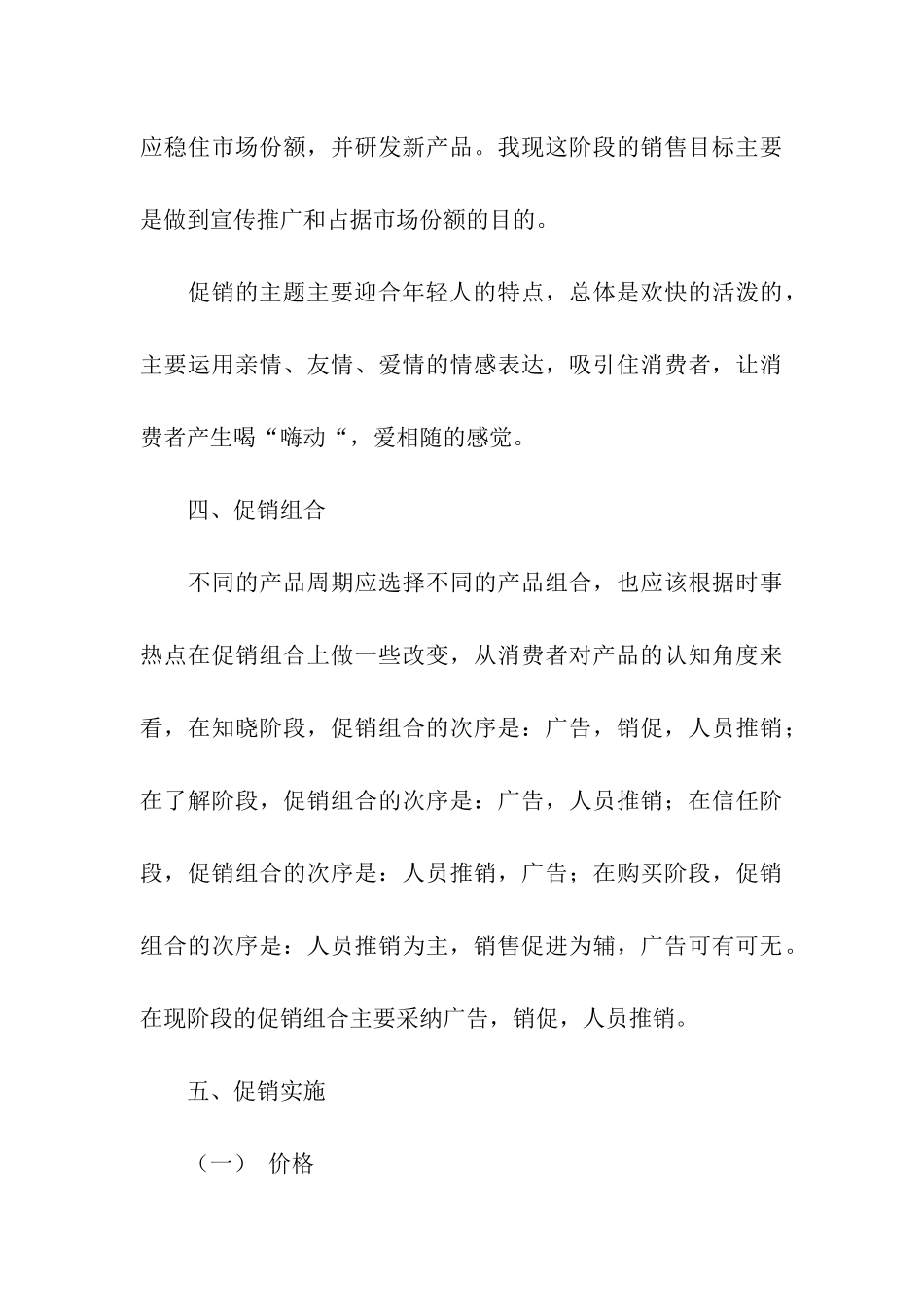 应稳住市场份额，并研发新产品。我现这阶段的销售目标主要是做到宣传推广和占据市场份额的目的。

促销的主题主要迎合年轻人的特点，总体是欢快的活泼的，主要运用亲情、友情、爱情的情感表达，吸引住消费者，让消费者产生喝“嗨动“，爱相随的感觉。

四、促销组合

不同的产品周期应选择不同的产品组合，也应该根据时事热点在促销组合上做一些改变，从消费者对产品的认知角度来看，在知晓阶段，促销组合的次序是：广告，销促，人员推销；在了解阶段，促销组合的次序是：广告，人员推销；在信任阶段，促销组合的次序是：人员推销，广告；在购买阶段，促销组合的次序是：人员推销为主，销售促进为辅，广告可有可无。在现阶段的促销组合主要采纳广告，销促，人员推销。

五、促销实施

（一） 价格